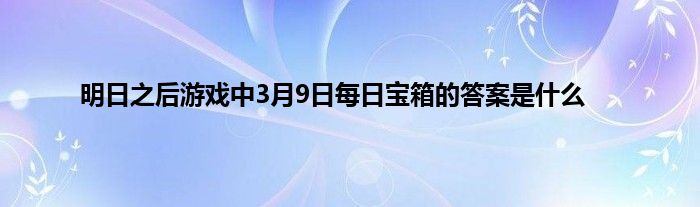 明日之后游戏中3月9日每日宝箱的答案是什么